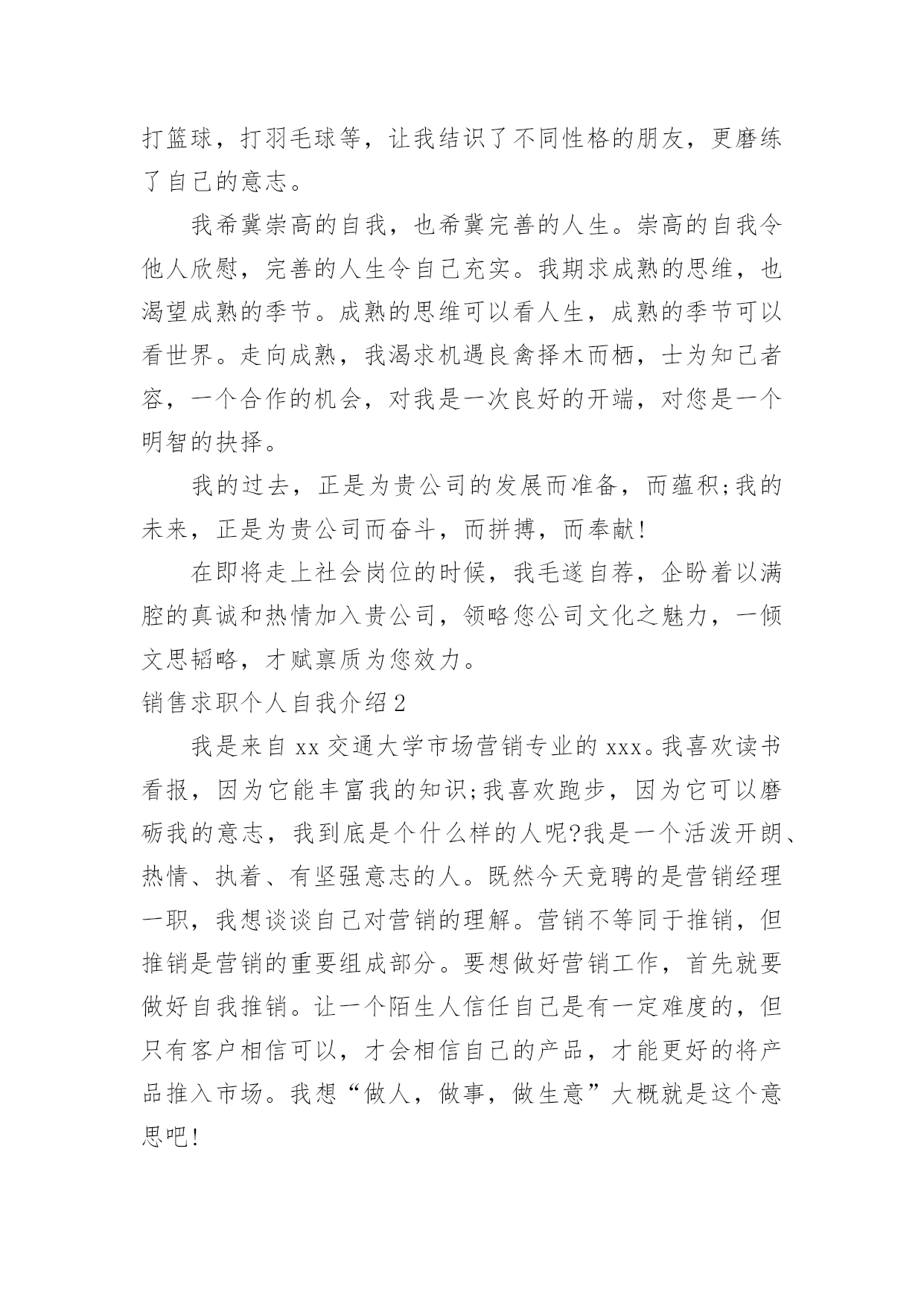 打篮球，打羽毛球等，让我结识了不同性格的朋友，更磨练了自己的意志。

我希冀崇高的自我，也希冀完善的人生。崇高的自我令他人欣慰，完善的人生令自己充实。我期求成熟的思维，也渴望成熟的季节。成熟的思维可以看人生，成熟的季节可以看世界。走向成熟，我渴求机遇良禽择木而栖，士为知己者容，一个合作的机会，对我是一次良好的开端，对您是一个明智的抉择。

我的过去，正是为贵公司的发展而准备，而蕴积;我的未来，正是为贵公司而奋斗，而拼搏，而奉献!

在即将走上社会岗位的时候，我毛遂自荐，企盼着以满腔的真诚和热情加入贵公司，领略您公司文化之魅力，一倾文思韬略，才赋禀质为您效力。

销售求职个人自我介绍2

我是来自xx交通大学市场营销专业的xxx。我喜欢读书看报，因为它能丰富我的知识;我喜欢跑步，因为它可以磨砺我的意志，我到底是个什么样的人呢?我是一个活泼开朗、热情、执着、有坚强意志的人。既然今天竞聘的是营销经理一职，我想谈谈自己对营销的理解。营销不等同于推销，但推销是营销的重要组成部分。要想做好营销工作，首先就要做好自我推销。让一个陌生人信任自己是有一定难度的，但只有客户相信可以，才会相信自己的产品，才能更好的将产品推入市场。我想“做人，做事，做生意”大概就是这个意思吧!